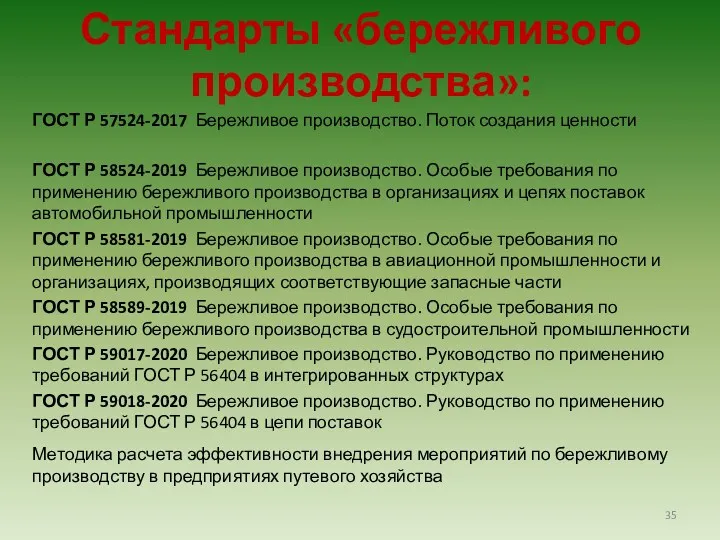 Стандарты «бережливого производства»:

ГОСТ Р 57524-2017 Бережливое производство. Поток создания ценности

ГОСТ Р 58524-2019 Бережливое производство. Особые требования по применению бережливого производства в организациях и цепях поставок автомобильной промышленности

ГОСТ Р 58581-2019 Бережливое производство. Особые требования по применению бережливого производства в авиационной промышленности и организациях, производящих соответствующие запасные части

ГОСТ Р 58589-2019 Бережливое производство. Особые требования по применению бережливого производства в судостроительной промышленности

ГОСТ Р 59017-2020 Бережливое производство. Руководство по применению требований ГОСТ Р 56404 в интегрированных структурах

ГОСТ Р 59018-2020 Бережливое производство. Руководство по применению требований ГОСТ Р 56404 в цепи поставок

Методика расчета эффективности внедрения мероприятий по бережливому производству в предприятиях путевого хозяйства

35